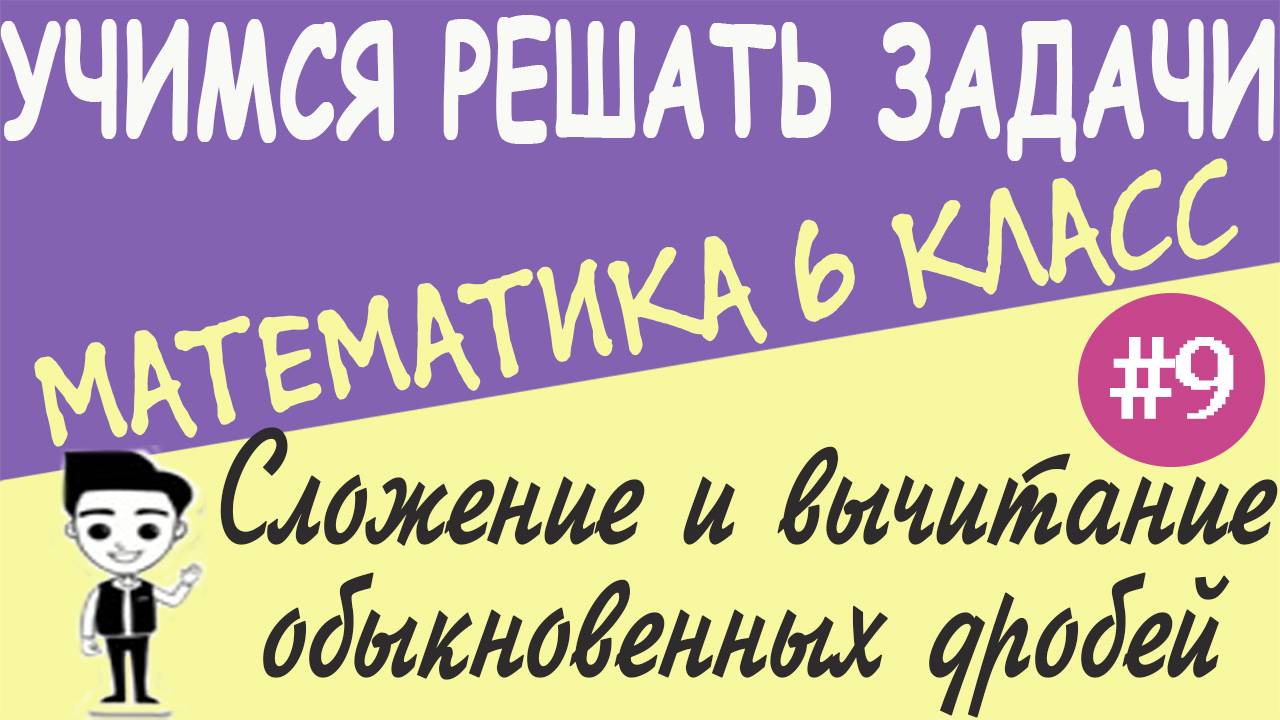 УЧИМСЯ РЕШАТЬ ЗАДАЧИ

МАТЕМАТИКА 6 КЛАСС

#9

Сложение и вычитание обыкновенных дробей